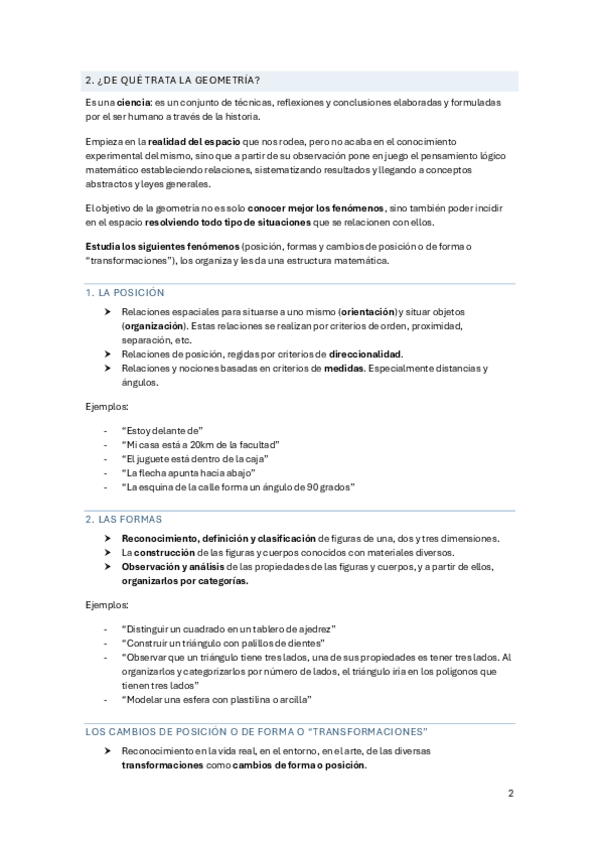 2. ¿DE QUÉ TRATA LA GEOMETRÍA?

Es una ciencia: es un conjunto de técnicas, reflexiones y conclusiones elaboradas y formuladas por el ser humano a través de la historia.

Empieza en la realidad del espacio que nos rodea, pero no acaba en el conocimiento experimental del mismo, sino que a partir de su observación pone en juego el pensamiento lógico matemático estableciendo relaciones, sistematizando resultados y llegando a conceptos abstractos y leyes generales.

El objetivo de la geometría no es solo conocer mejor los fenómenos, sino también poder incidir en el espacio resolviendo todo tipo de situaciones que se relacionen con ellos.

Estudia los siguientes fenómenos (posición, formas y cambios de posición o de forma o "transformaciones"), los organiza y les da una estructura matemática.

1. LA POSICIÓN

➤ Relaciones espaciales para situarse a uno mismo (orientación) y situar objetos (organización). Estas relaciones se realizan por criterios de orden, proximidad, separación, etc.
➤ Relaciones de posición, regidas por criterios de direccionalidad.
➤ Relaciones y nociones basadas en criterios de medidas. Especialmente distancias y ángulos.

Ejemplos:

- "Estoy delante de"
- "Mi casa está a 20km de la facultad"
- "El juguete está dentro de la caja"
- "La flecha apunta hacia abajo"
- "La esquina de la calle forma un ángulo de 90 grados"

2. LAS FORMAS

➤ Reconocimiento, definición y clasificación de figuras de una, dos y tres dimensiones.
➤ La construcción de las figuras y cuerpos conocidos con materiales diversos.
➤ Observación y análisis de las propiedades de las figuras y cuerpos, y a partir de ellos, organizarlos por categorías.

Ejemplos:

- "Distinguir un cuadrado en un tablero de ajedrez"
- "Construir un triángulo con palillos de dientes"
- "Observar que un triángulo tiene tres lados, una de sus propiedades es tener tres lados. Al organizarlos y categorizarlos por número de lados, el triángulo iría en los polígonos que tienen tres lados"
- "Modelar una esfera con plastilina o arcilla"

LOS CAMBIOS DE POSICIÓN O DE FORMA O "TRANSFORMACIONES"

➤ Reconocimiento en la vida real, en el entorno, en el arte, de las diversas transformaciones como cambios de forma o posición.

2